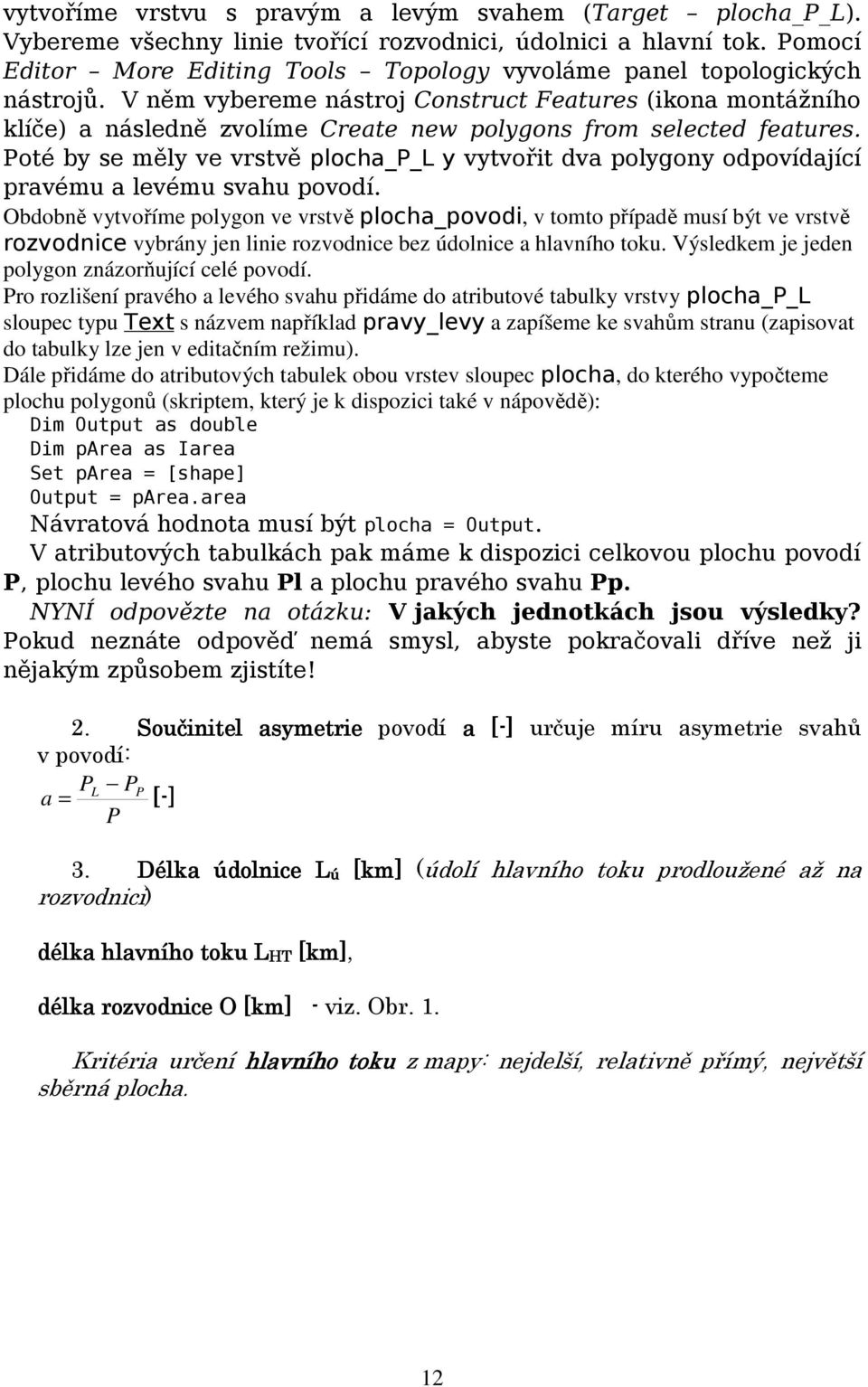 vytvoříme vrstvu s pravým a levým svahem (Target – plocha_P_L). Vybereme všechny linie tvořící rozvodnici, údolnici a hlavní tok. Pomocí Editor – More Editing Tools – Topology vyvoláme panel topologických nástrojů. V něm vybereme nástroj Construct Features (ikona montážního klíče) a následně zvolíme Create new polygons from selected features. Poté by se měly ve vrstvě plocha_P_L y vytvořit dva polygony odpovídající pravému a levému svahu povodí.

Obdobně vytvoříme polygon ve vrstvě plocha_povodi, v tomto případě musí být ve vrstvě rozvodnice vybrány jen linie rozvodnice bez údolnice a hlavního toku. Výsledkem je jeden polygon znázorňující celé povodí.

Pro rozlišení pravého a levého svahu přidáme do atributové tabulky vrstvy plocha_P_L sloupec typu Text s názvem například pravy_levy a zapíšeme ke svahům stranu (zapisovat do tabulky lze jen v editačním režimu).

Dále přidáme do atributových tabulek obou vrstev sloupec plocha, do kterého vypočteme plochu polygonů (skriptem, který je k dispozici také v nápovědě):

Dim Output as double
Dim pArea as Iarea
Set pArea = [shape]
Output = pArea.area

Návratová hodnota musí být plocha = Output.

V atributových tabulkách pak máme k dispozici celkovou plochu povodí P, plochu levého svahu Pl a plochu pravého svahu Pp.

NYNÍ odpovězte na otázku: V jakých jednotkách jsou výsledky? Pokud neznáte odpověď nemá smysl, abyste pokračovali dříve než ji nějakým způsobem zjistíte!

2. Součinitel asymetrie povodí a [-] určuje míru asymetrie svahů v povodí:

$a = \frac{P_L - P_P}{P}$ [-]

3. Délka údolnice $L_ú$ [km] (údolí hlavního toku prodloužené až na rozvodnici)

délka hlavního toku $L_{HT}$ [km],

délka rozvodnice O [km] - viz. Obr. 1.

Kritéria určení hlavního toku z mapy: nejdelší, relativně přímý, největší sběrná plocha.

12